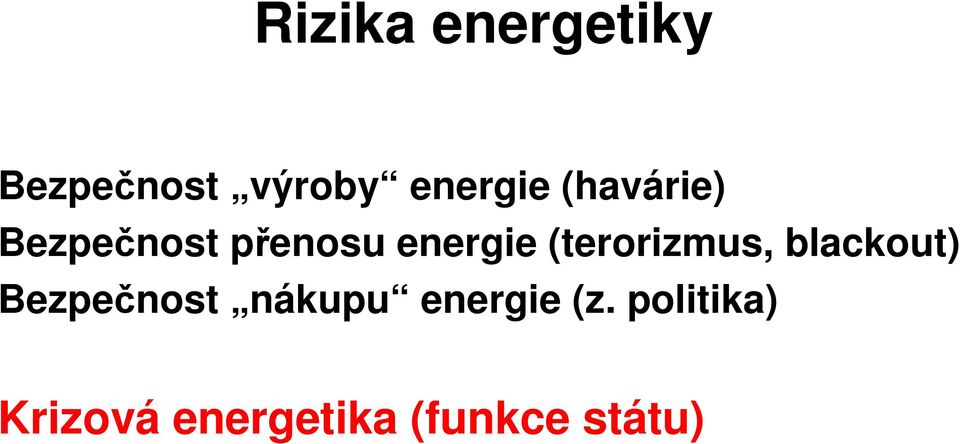 Rizika energetiky

Bezpečnost „výroby“ energie (havárie)
Bezpečnost přenosu energie (terorizmus, blackout)
Bezpečnost „nákupu“ energie (z. politika)

Krizová energetika (funkce státu)